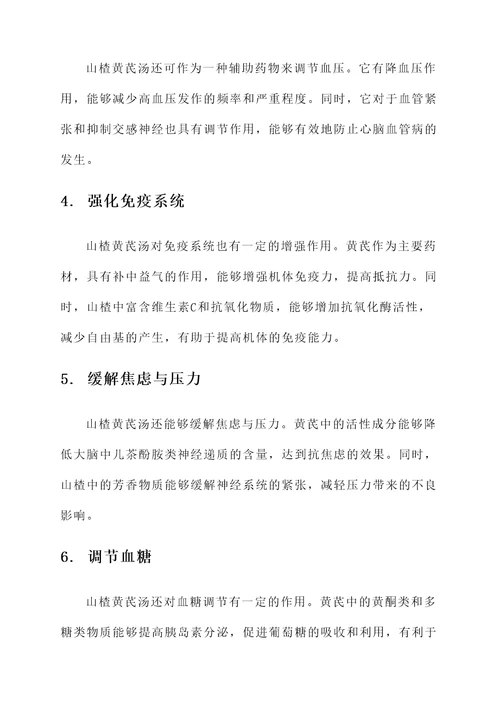 山楂黄芪汤还可作为一种辅助药物来调节血压。它有降血压作用，能够减少高血压发作的频率和严重程度。同时，它对于血管紧张和抑制交感神经也具有调节作用，能够有效地防止心脑血管病的发生。

4. 强化免疫系统

山楂黄芪汤对免疫系统也有一定的增强作用。黄芪作为主要药材，具有补中益气的作用，能够增强机体免疫力，提高抵抗力。同时，山楂中富含维生素C和抗氧化物质，能够增加抗氧化酶活性，减少自由基的产生，有助于提高机体的免疫能力。

5. 缓解焦虑与压力

山楂黄芪汤还能够缓解焦虑与压力。黄芪中的活性成分能够降低大脑中儿茶酚胺类神经递质的含量，达到抗焦虑的效果。同时，山楂中的芳香物质能够缓解神经系统的紧张，减轻压力带来的不良影响。

6. 调节血糖

山楂黄芪汤还对血糖调节有一定的作用。黄芪中的黄酮类和多糖类物质能够提高胰岛素分泌，促进葡萄糖的吸收和利用，有利于